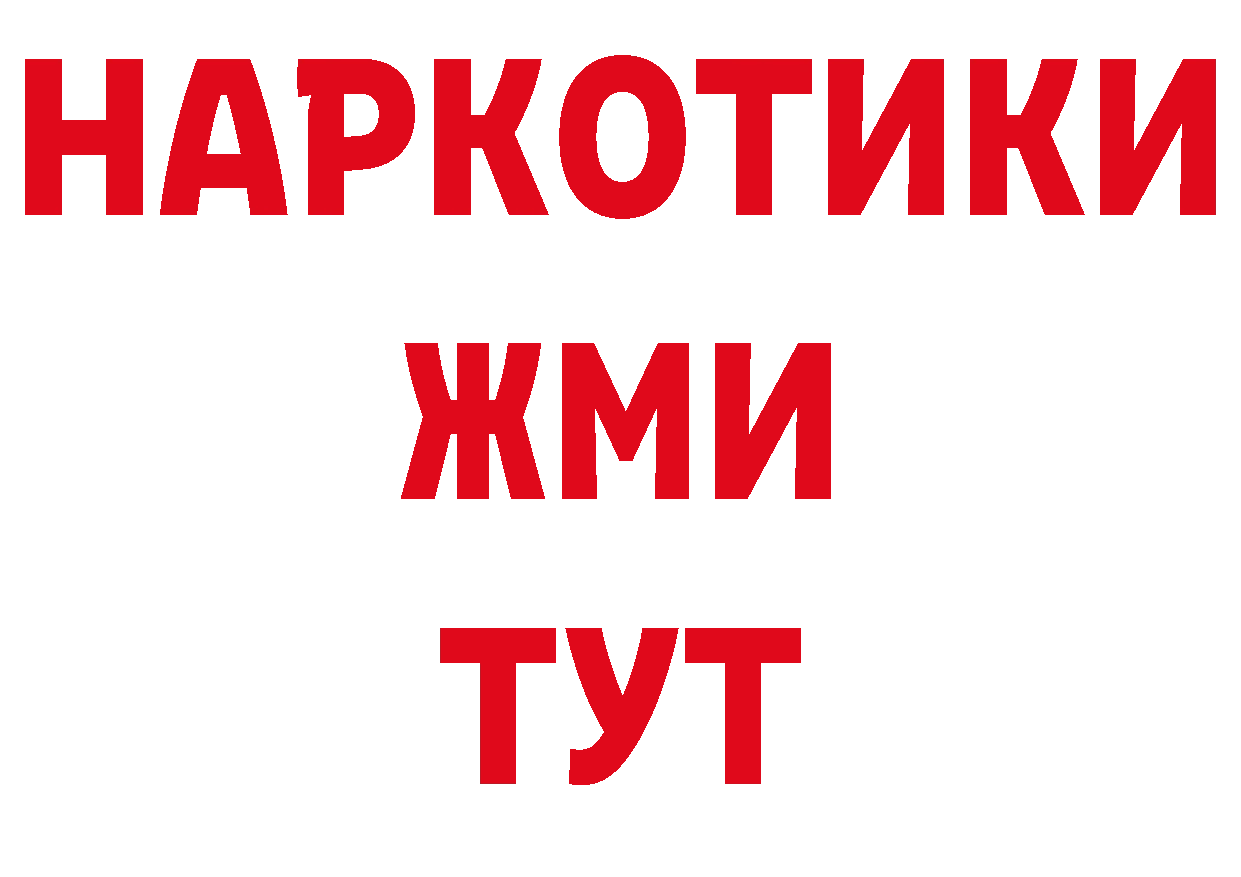 НАРКОТИКИ
ЖМИ
ТУТ